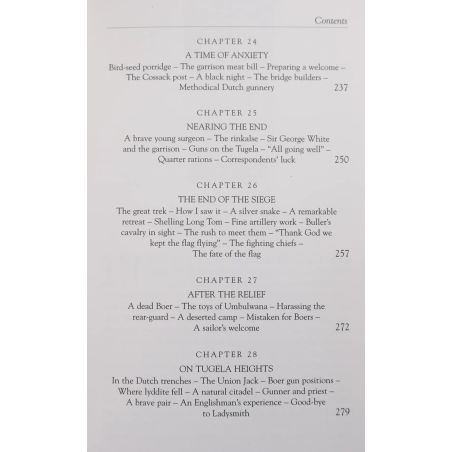 Contents

CHAPTER 24

A TIME OF ANXIETY

Bird-seed porridge – The garrison meat bill – Preparing a welcome – The Cossack post – A black night – The bridge builders – Methodical Dutch gunnery 237

CHAPTER 25

NEARING THE END

A brave young surgeon – The rinkalse – Sir George White and the garrison – Guns on the Tugela – "All going well" – Quarter rations – Correspondents' luck 250

CHAPTER 26

THE END OF THE SIEGE

The great trek – How I saw it – A silver snake – A remarkable retreat – Shelling Long Tom – Fine artillery work – Buller's cavalry in sight – The rush to meet them – "Thank God we kept the flag flying" – The fighting chiefs – The fate of the flag 257

CHAPTER 27

AFTER THE RELIEF

A dead Boer – The toys of Umbulwana – Harassing the rear-guard – A deserted camp – Mistaken for Boers – A sailor's welcome 272

CHAPTER 28

ON TUGELA HEIGHTS

In the Dutch trenches – The Union Jack – Boer gun positions – Where lyddite fell – A natural citadel – Gunner and priest – A brave pair – An Englishman's experience – Good-bye to Ladysmith 279